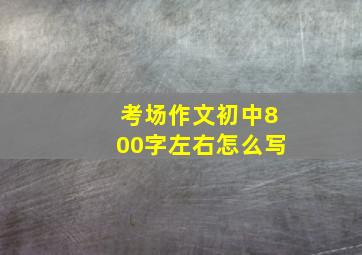 考场作文初中800字左右怎么写